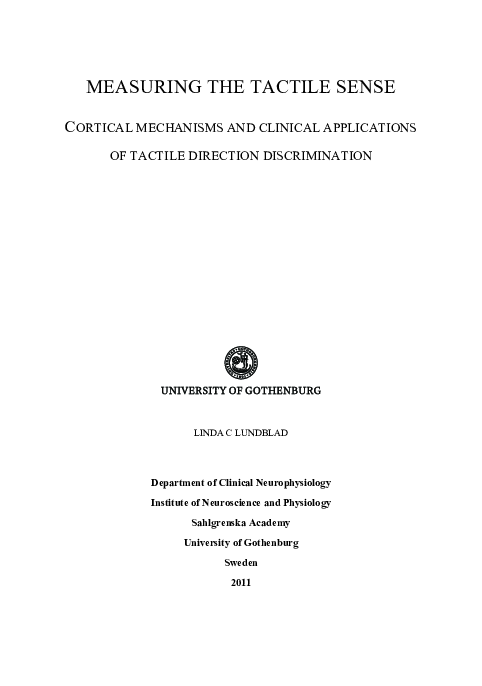 MEASURING THE TACTILE SENSE

CORTICAL MECHANISMS AND CLINICAL APPLICATIONS OF TACTILE DIRECTION DISCRIMINATION

UNIVERSITY OF GOTHENBURG

LINDA C LUNDBLAD

Department of Clinical Neurophysiology
Institute of Neuroscience and Physiology
Sahlgrenska Academy
University of Gothenburg
Sweden
2011